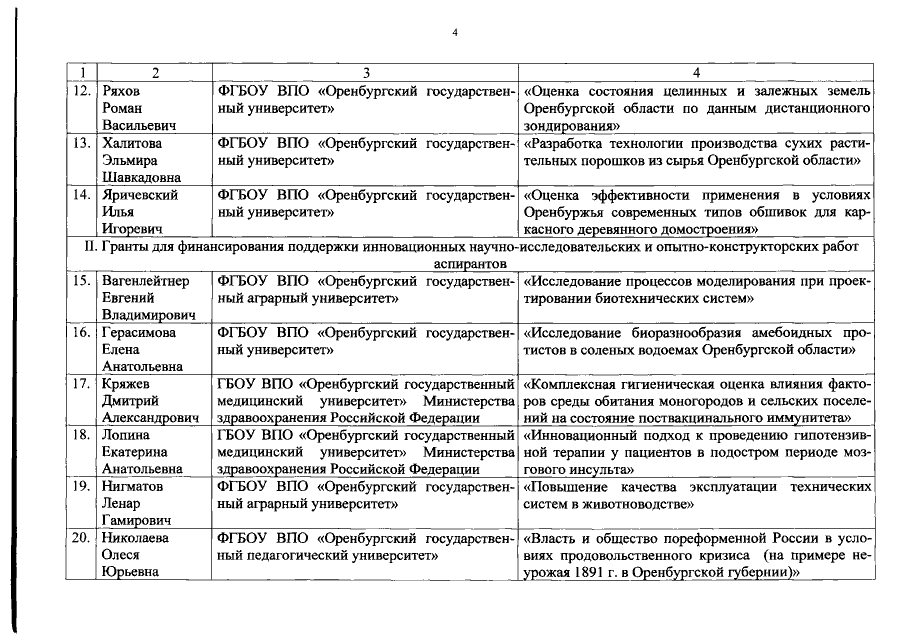 4

| 1 | 2 | 3 | 4 |
|---|---|---|---|
| 12. | Ряхов Роман Васильевич | ФГБОУ ВПО «Оренбургский государственный университет» | «Оценка состояния целинных и залежных земель Оренбургской области по данным дистанционного зондирования» |
| 13. | Халитова Эльмира Шавкадовна | ФГБОУ ВПО «Оренбургский государственный университет» | «Разработка технологии производства сухих растительных порошков из сырья Оренбургской области» |
| 14. | Яричевский Илья Игоревич | ФГБОУ ВПО «Оренбургский государственный университет» | «Оценка эффективности применения в условиях Оренбуржья современных типов обшивок для каркасного деревянного домостроения» |
| II. Гранты для финансирования поддержки инновационных научно-исследовательских и опытно-конструкторских работ аспирантов | | | |
| 15. | Вагенлейтнер Евгений Владимирович | ФГБОУ ВПО «Оренбургский государственный аграрный университет» | «Исследование процессов моделирования при проектировании биотехнических систем» |
| 16. | Герасимова Елена Анатольевна | ФГБОУ ВПО «Оренбургский государственный университет» | «Исследование биоразнообразия амебоидных протистов в соленых водоемах Оренбургской области» |
| 17. | Кряжев Дмитрий Александрович | ГБОУ ВПО «Оренбургский государственный медицинский университет» Министерства здравоохранения Российской Федерации | «Комплексная гигиеническая оценка влияния факторов среды обитания моногородов и сельских поселений на состояние поствакцинального иммунитета» |
| 18. | Лопина Екатерина Анатольевна | ГБОУ ВПО «Оренбургский государственный медицинский университет» Министерства здравоохранения Российской Федерации | «Инновационный подход к проведению гипотензивной терапии у пациентов в подостром периоде мозгового инсульта» |
| 19. | Нигматов Ленар Гамирович | ФГБОУ ВПО «Оренбургский государственный аграрный университет» | «Повышение качества эксплуатации технических систем в животноводстве» |
| 20. | Николаева Олеся Юрьевна | ФГБОУ ВПО «Оренбургский государственный педагогический университет» | «Власть и общество пореформенной России в условиях продовольственного кризиса (на примере неурожая 1891 г. в Оренбургской губернии)» |